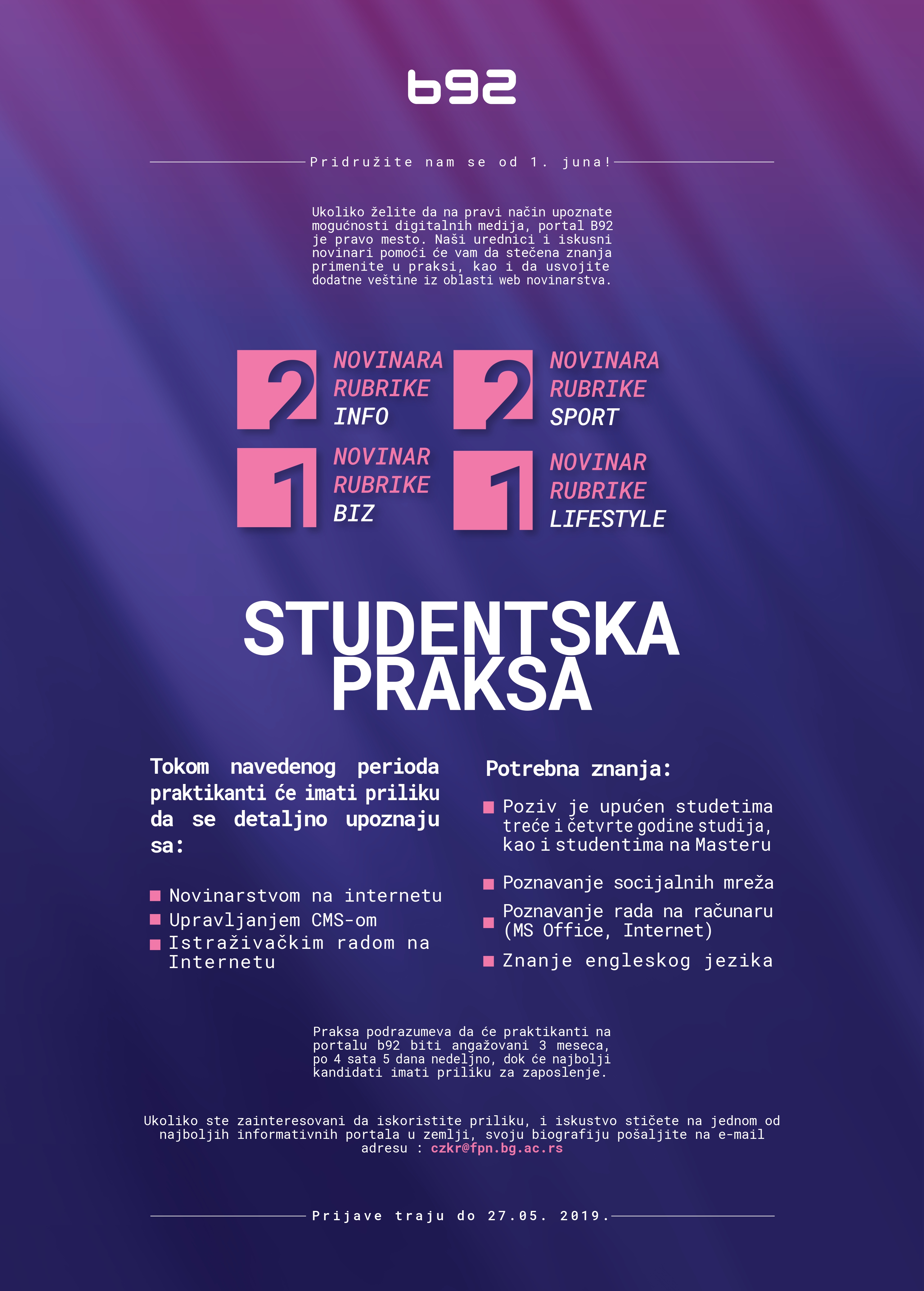 b92

Pridružite nam se od 1. juna!

Ukoliko želite da na pravi način upoznate mogućnosti digitalnih medija, portal B92 je pravo mesto. Naši urednici i iskusni novinari pomoći će vam da stečena znanja primenite u praksi, kao i da usvojite dodatne veštine iz oblasti web novinarstva.

2 NOVINARA RUBRIKE INFO

2 NOVINARA RUBRIKE SPORT

1 NOVINAR RUBRIKE BIZ

1 NOVINAR RUBRIKE LIFESTYLE

STUDENTSKA PRAKSA

Tokom navedenog perioda praktikanti će imati priliku da se detaljno upoznaju sa:

Novinarstvom na internetu
Upravljanjem CMS-om
Istraživačkim radom na Internetu

Potrebna znanja:

Poziv je upućen studetima treće i četvrte godine studija, kao i studentima na Masteru
Poznavanje socijalnih mreža
Poznavanje rada na računaru (MS Office, Internet)
Znanje engleskog jezika

Praksa podrazumeva da će praktikanti na portalu b92 biti angažovani 3 meseca, po 4 sata 5 dana nedeljno, dok će najbolji kandidati imati priliku za zaposlenje.

Ukoliko ste zainteresovani da iskoristite priliku, i iskustvo stičete na jednom od najboljih informativnih portala u zemlji, svoju biografiju pošaljite na e-mail adresu : czkr@fpn.bg.ac.rs

Prijave traju do 27.05. 2019.